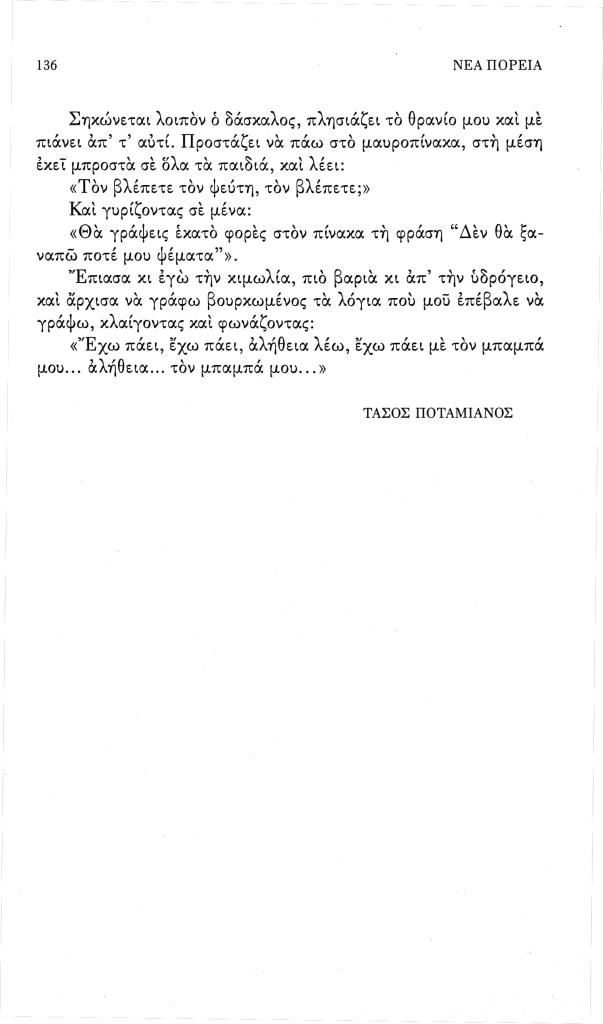 136 ΝΕΑ ΠΟΡΕΙΑ

Σηκώνεται λοιπὸν ὁ δάσκαλος, πλησιάζει τὸ θρανίο μου καὶ μὲ πιάνει ἀπ' τ' αὐτί. Προστάζει νὰ πάω στὸ μαυροπίνακα, στὴ μέση ἐκεῖ μπροστὰ σὲ ὅλα τὰ παιδιά, καὶ λέει:

«Τὸν βλέπετε τὸν ψεύτη, τὸν βλέπετε;»

Καὶ γυρίζοντας σὲ μένα:

«Θὰ γράψεις ἑκατὸ φορὲς στὸν πίνακα τὴ φράση "Δὲν θὰ ξαναπῶ ποτέ μου ψέματα"».

Ἔπιασα κι ἐγὼ τὴν κιμωλία, πιὸ βαριὰ κι ἀπ' τὴν ὑδρόγειο, καὶ ἄρχισα νὰ γράφω βουρκωμένος τὰ λόγια ποὺ μοῦ ἐπέβαλε νὰ γράψω, κλαίγοντας καὶ φωνάζοντας:

«Ἔχω πάει, ἔχω πάει, ἀλήθεια λέω, ἔχω πάει μὲ τὸν μπαμπά μου... ἀλήθεια... τὸν μπαμπά μου...»

ΤΑΣΟΣ ΠΟΤΑΜΙΑΝΟΣ